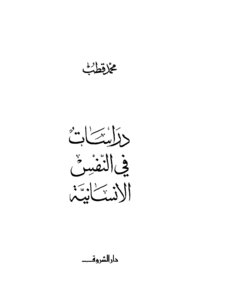 محمد قطب

دراسات
في النفس
الانسانية

دار الشروق